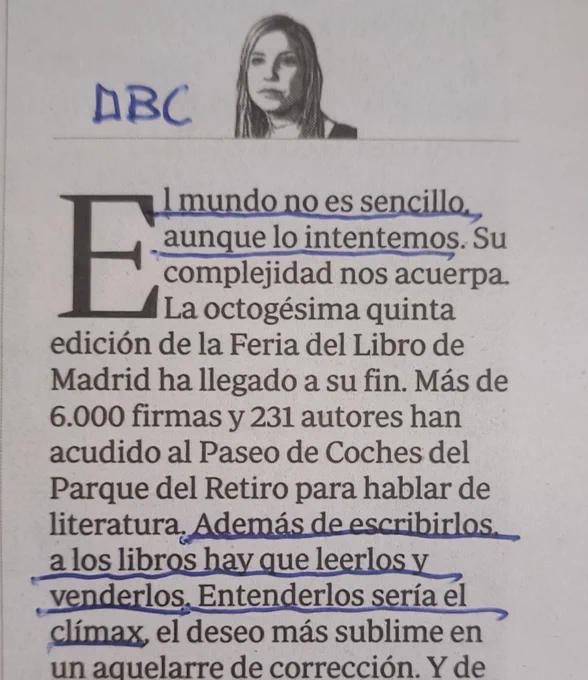 ABC

El mundo no es sencillo, aunque lo intentemos. Su complejidad nos acuerpa. La octogésima quinta edición de la Feria del Libro de Madrid ha llegado a su fin. Más de 6.000 firmas y 231 autores han acudido al Paseo de Coches del Parque del Retiro para hablar de literatura. Además de escribirlos, a los libros hay que leerlos y venderlos. Entenderlos sería el clímax, el deseo más sublime en un aquelarre de corrección. Y de